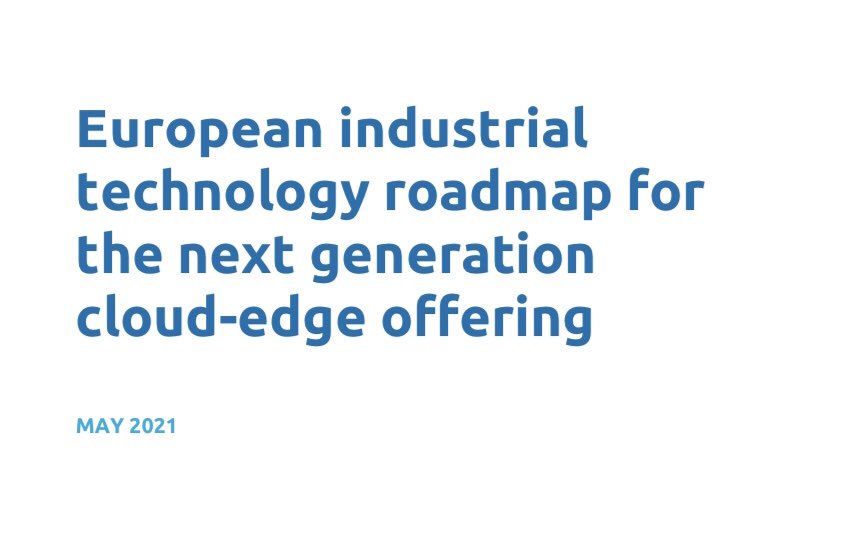 European industrial technology roadmap for the next generation cloud-edge offering

MAY 2021